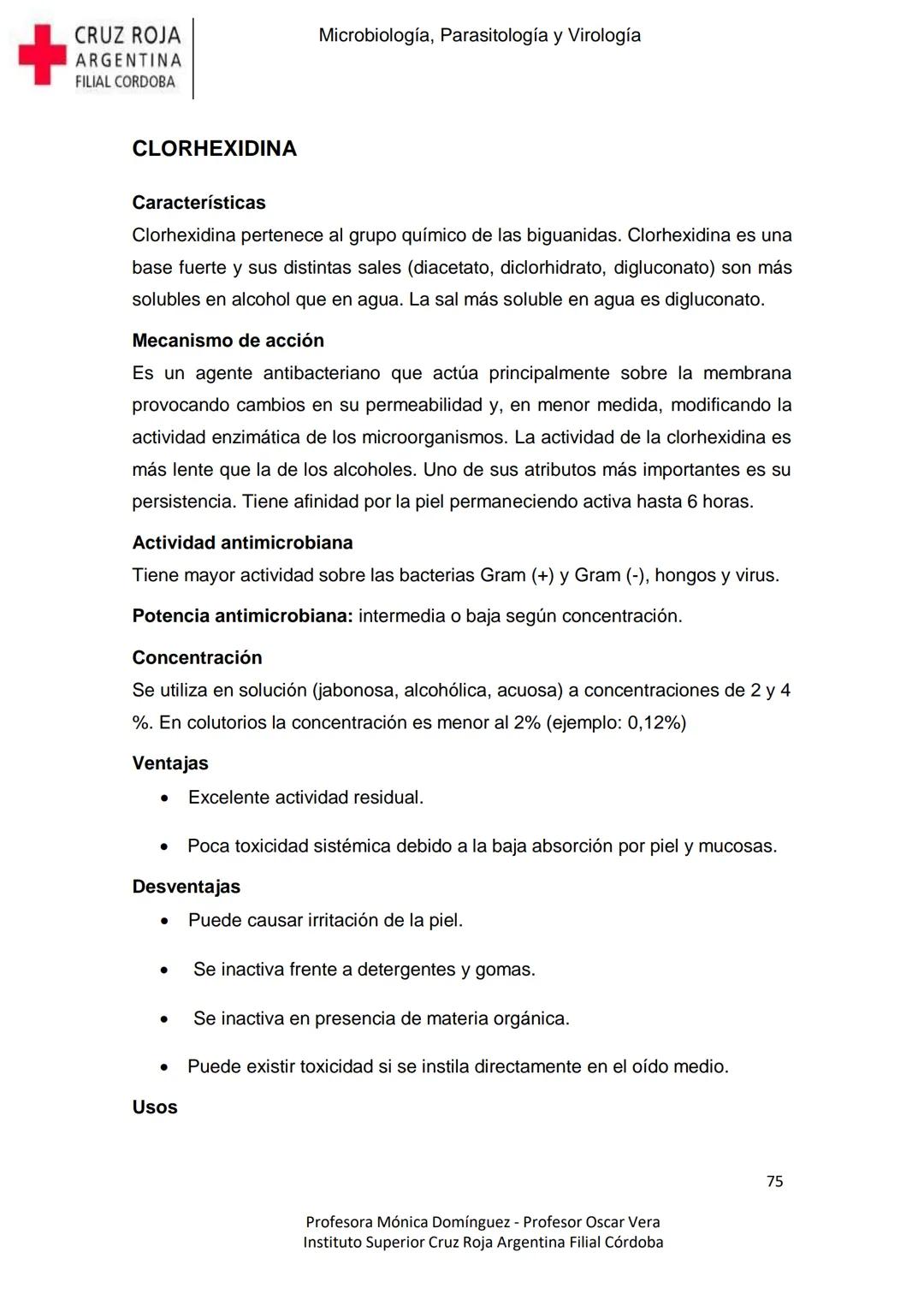 CRUZ ROJA
ARGENTINA
FILIAL CORDOBA

Microbiología, Parasitología y Virología

CLORHEXIDINA

Características
Clorhexidina pertenece al grupo químico de las biguanidas. Clorhexidina es una base fuerte y sus distintas sales (diacetato, diclorhidrato, digluconato) son más solubles en alcohol que en agua. La sal más soluble en agua es digluconato.

Mecanismo de acción
Es un agente antibacteriano que actúa principalmente sobre la membrana provocando cambios en su permeabilidad y, en menor medida, modificando la actividad enzimática de los microorganismos. La actividad de la clorhexidina es más lente que la de los alcoholes. Uno de sus atributos más importantes es su persistencia. Tiene afinidad por la piel permaneciendo activa hasta 6 horas.

Actividad antimicrobiana
Tiene mayor actividad sobre las bacterias Gram (+) y Gram (-), hongos y virus.

Potencia antimicrobiana: intermedia o baja según concentración.

Concentración
Se utiliza en solución (jabonosa, alcohólica, acuosa) a concentraciones de 2 y 4 %. En colutorios la concentración es menor al 2% (ejemplo: 0,12%)

Ventajas
• Excelente actividad residual.
• Poca toxicidad sistémica debido a la baja absorción por piel y mucosas.

Desventajas
• Puede causar irritación de la piel.
• Se inactiva frente a detergentes y gomas.
• Se inactiva en presencia de materia orgánica.
• Puede existir toxicidad si se instila directamente en el oído medio.

Usos

75

Profesora Mónica Domínguez - Profesor Oscar Vera
Instituto Superior Cruz Roja Argentina Filial Córdoba